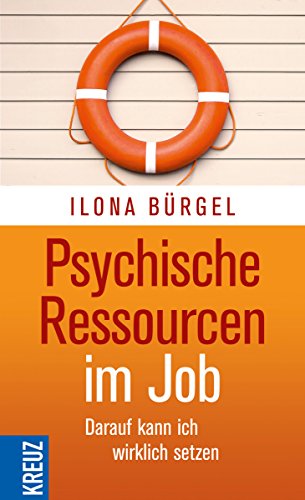 ILONA BÜRGEL

Psychische Ressourcen im Job

Darauf kann ich wirklich setzen

KREUZ